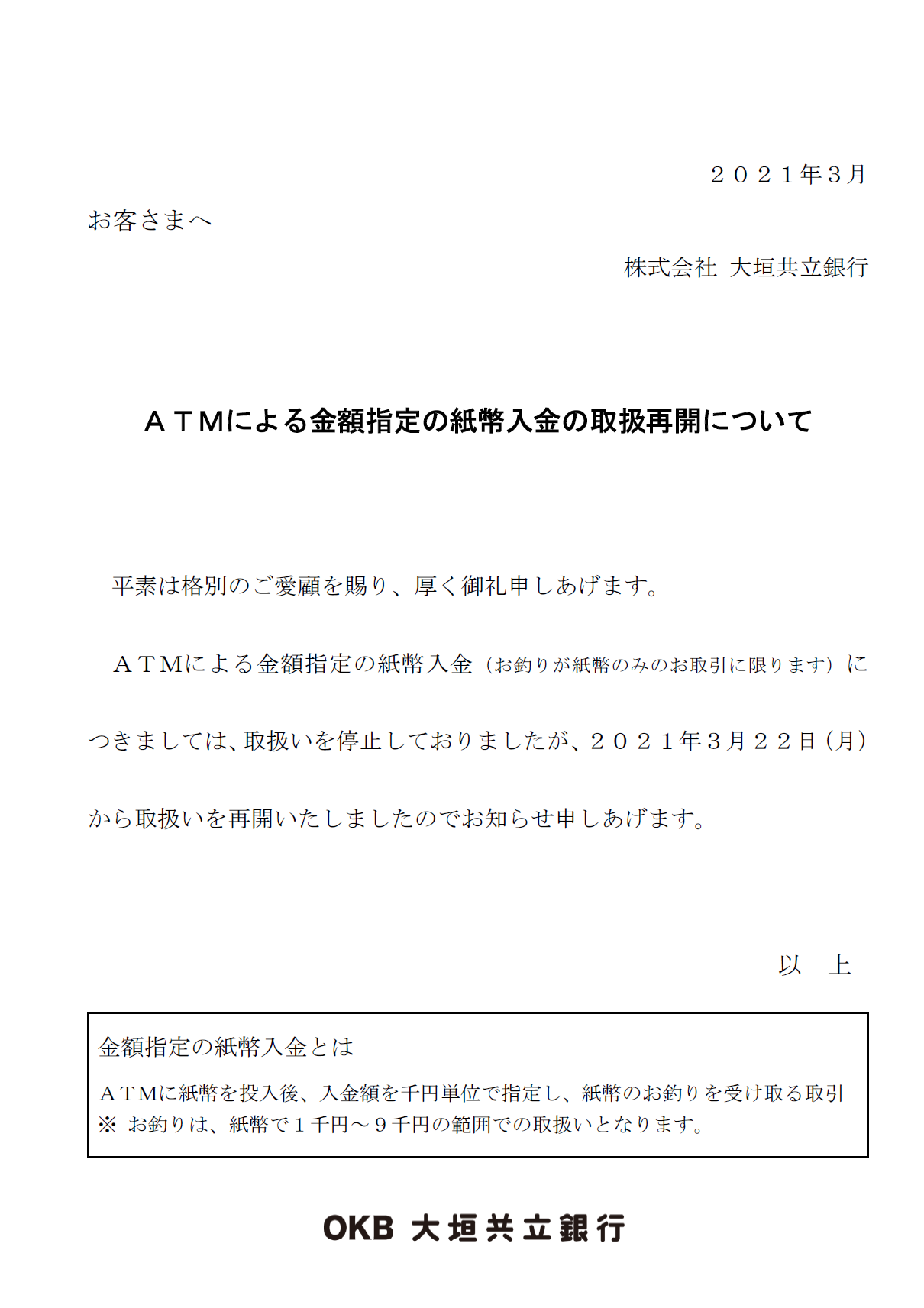 ２０２１年３月

お客さまへ

株式会社 大垣共立銀行

ＡＴＭによる金額指定の紙幣入金の取扱再開について

平素は格別のご愛顧を賜り、厚く御礼申しあげます。

ＡＴＭによる金額指定の紙幣入金（お釣りが紙幣のみのお取引に限ります）につきましては、取扱いを停止しておりましたが、２０２１年３月２２日（月）から取扱いを再開いたしましたのでお知らせ申しあげます。

以　上

金額指定の紙幣入金とは

ＡＴＭに紙幣を投入後、入金額を千円単位で指定し、紙幣のお釣りを受け取る取引
※ お釣りは、紙幣で１千円～９千円の範囲での取扱いとなります。

OKB 大垣共立銀行